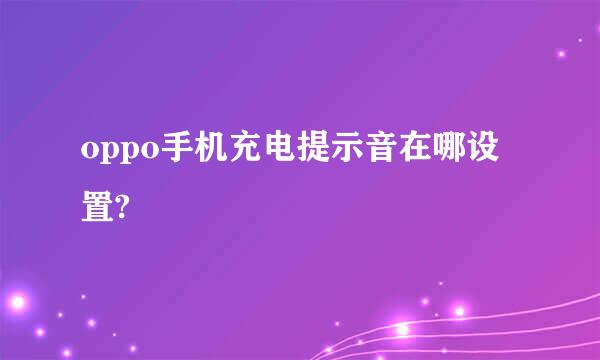 oppo手机充电提示音在哪设置?